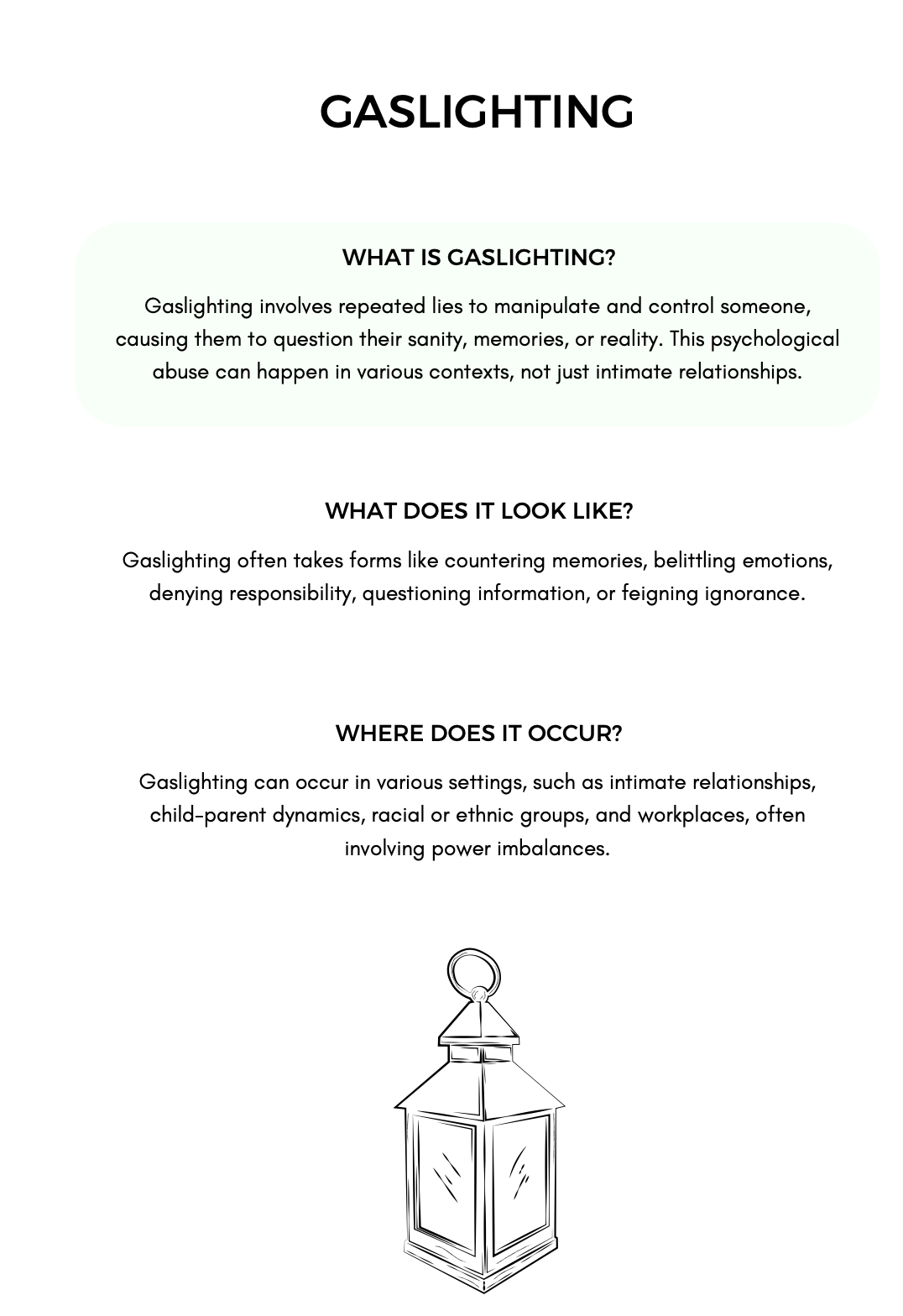 GASLIGHTING

WHAT IS GASLIGHTING?

Gaslighting involves repeated lies to manipulate and control someone, causing them to question their sanity, memories, or reality. This psychological abuse can happen in various contexts, not just intimate relationships.

WHAT DOES IT LOOK LIKE?

Gaslighting often takes forms like countering memories, belittling emotions, denying responsibility, questioning information, or feigning ignorance.

WHERE DOES IT OCCUR?

Gaslighting can occur in various settings, such as intimate relationships, child-parent dynamics, racial or ethnic groups, and workplaces, often involving power imbalances.